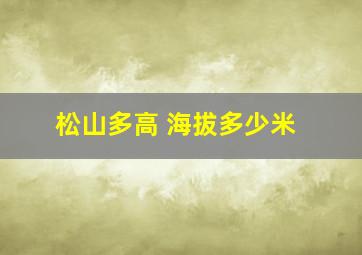 松山多高 海拔多少米